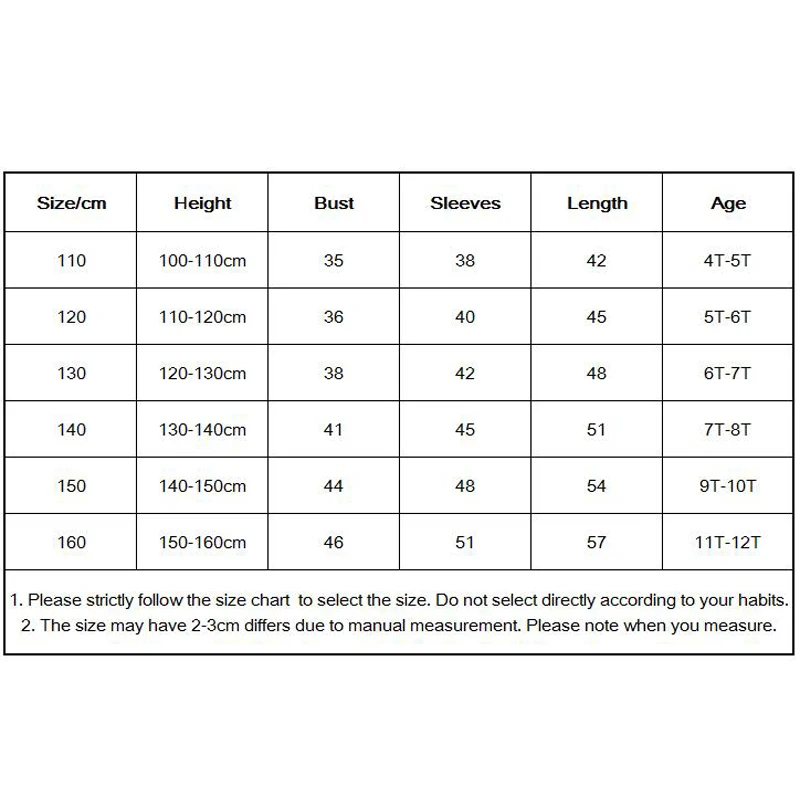 | Size/cm | Height | Bust | Sleeves | Length | Age |
|---|---|---|---|---|---|
| 110 | 100-110cm | 35 | 38 | 42 | 4T-5T |
| 120 | 110-120cm | 36 | 40 | 45 | 5T-6T |
| 130 | 120-130cm | 38 | 42 | 48 | 6T-7T |
| 140 | 130-140cm | 41 | 45 | 51 | 7T-8T |
| 150 | 140-150cm | 44 | 48 | 54 | 9T-10T |
| 160 | 150-160cm | 46 | 51 | 57 | 11T-12T |

1. Please strictly follow the size chart to select the size. Do not select directly according to your habits.
2. The size may have 2-3cm differs due to manual measurement. Please note when you measure.